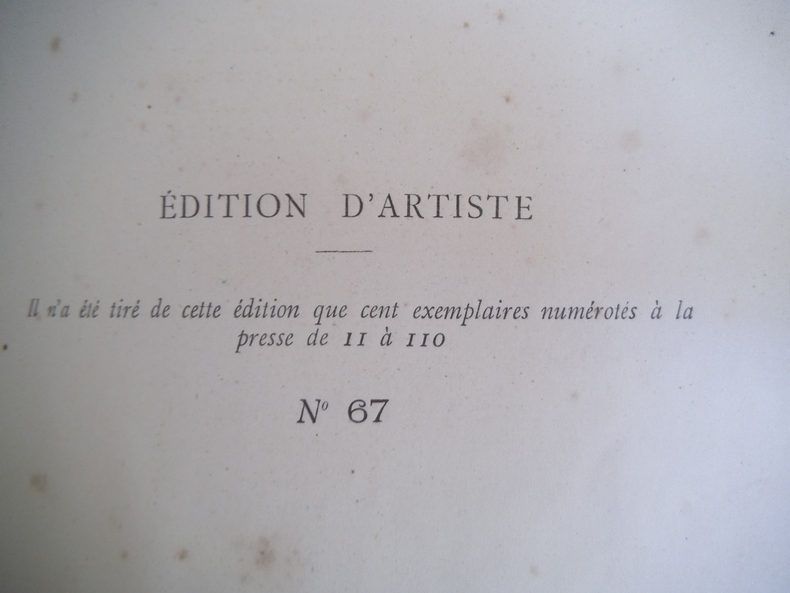 ÉDITION D'ARTISTE

Il n'a été tiré de cette édition que cent exemplaires numérotés à la presse de 11 à 110

N° 67